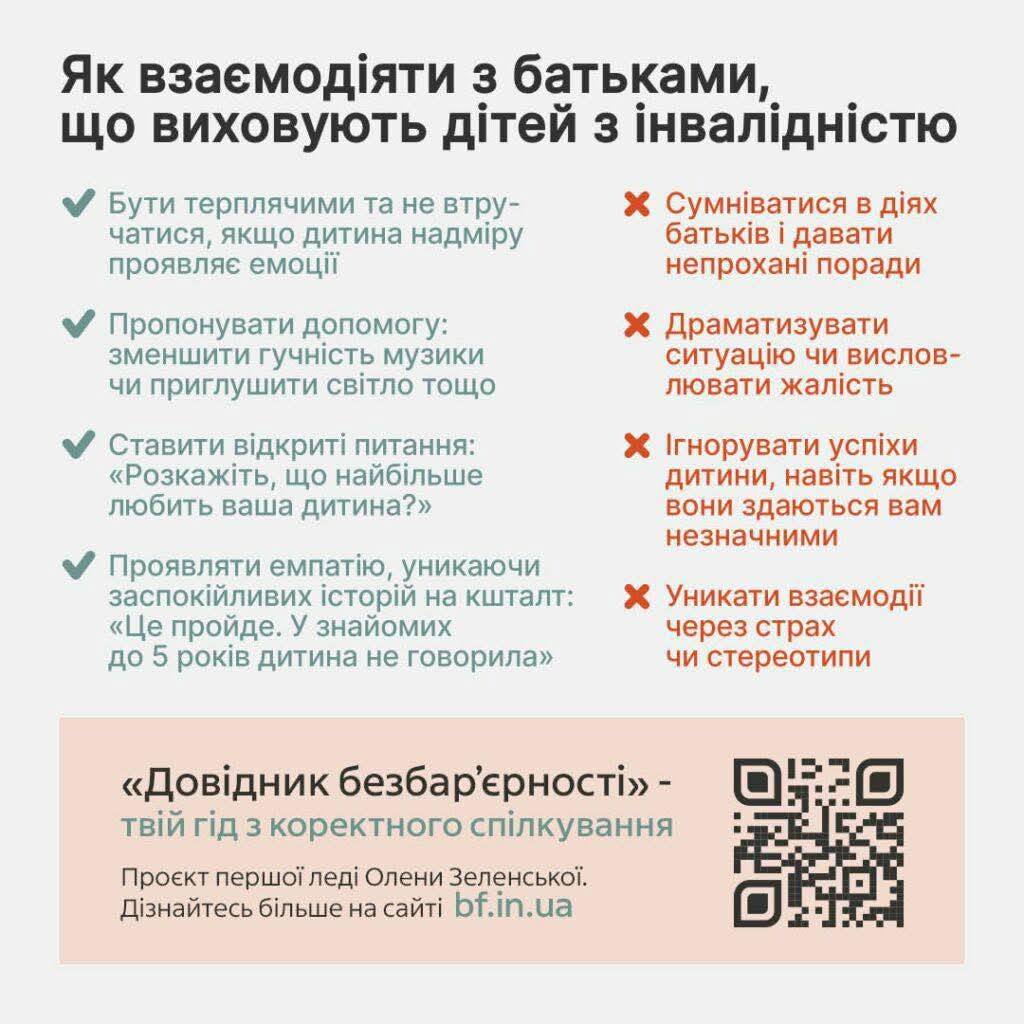 Як взаємодіяти з батьками, що виховують дітей з інвалідністю

✔ Бути терплячими та не втручатися, якщо дитина надміру проявляє емоції

✔ Пропонувати допомогу: зменшити гучність музики чи приглушити світло тощо

✔ Ставити відкриті питання: «Розкажіть, що найбільше любить ваша дитина?»

✔ Проявляти емпатію, уникаючи заспокійливих історій на кшталт: «Це пройде. У знайомих до 5 років дитина не говорила»

✖ Сумніватися в діях батьків і давати непрохані поради

✖ Драматизувати ситуацію чи висловлювати жалість

✖ Ігнорувати успіхи дитини, навіть якщо вони здаються вам незначними

✖ Уникати взаємодії через страх чи стереотипи

«Довідник безбар'єрності» - твій гід з коректного спілкування

Проєкт першої леді Олени Зеленської. Дізнайтесь більше на сайті bf.in.ua